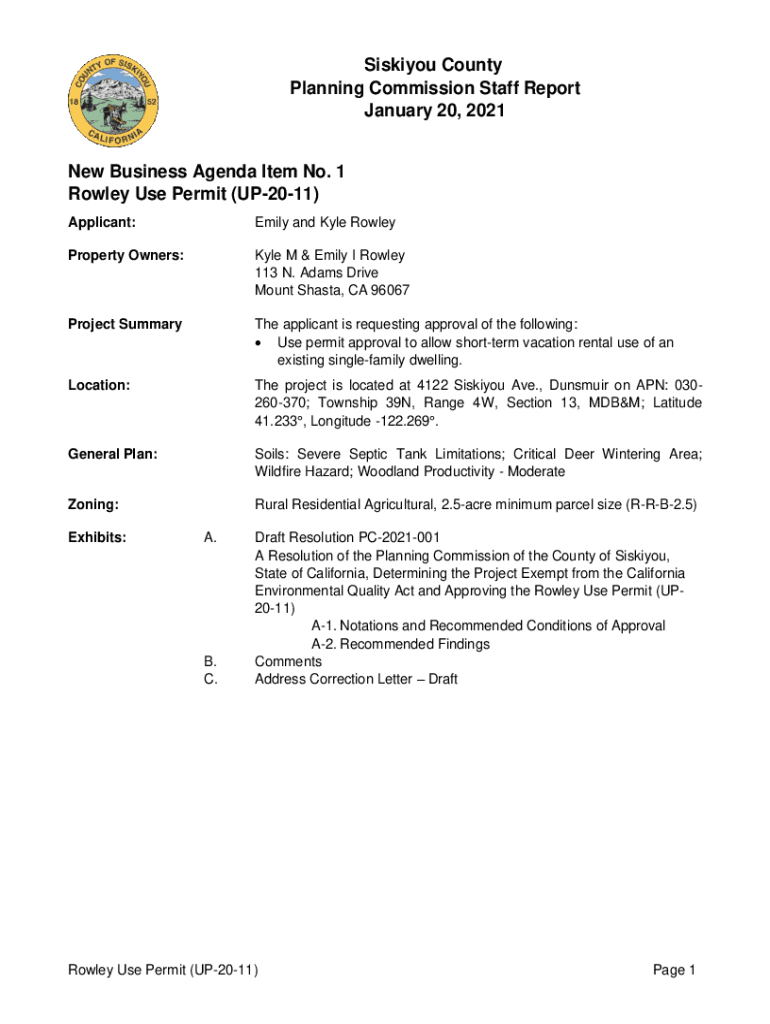 COUNTY OF SISKIYOU
18 52
CALIFORNIA

Siskiyou County
Planning Commission Staff Report
January 20, 2021

New Business Agenda Item No. 1
Rowley Use Permit (UP-20-11)

Applicant: Emily and Kyle Rowley

Property Owners: Kyle M & Emily I Rowley
113 N. Adams Drive
Mount Shasta, CA 96067

Project Summary The applicant is requesting approval of the following:
• Use permit approval to allow short-term vacation rental use of an existing single-family dwelling.

Location: The project is located at 4122 Siskiyou Ave., Dunsmuir on APN: 030-260-370; Township 39N, Range 4W, Section 13, MDB&M; Latitude 41.233°, Longitude -122.269°.

General Plan: Soils: Severe Septic Tank Limitations; Critical Deer Wintering Area; Wildfire Hazard; Woodland Productivity - Moderate

Zoning: Rural Residential Agricultural, 2.5-acre minimum parcel size (R-R-B-2.5)

Exhibits: A. Draft Resolution PC-2021-001
A Resolution of the Planning Commission of the County of Siskiyou, State of California, Determining the Project Exempt from the California Environmental Quality Act and Approving the Rowley Use Permit (UP-20-11)
A-1. Notations and Recommended Conditions of Approval
A-2. Recommended Findings
B. Comments
C. Address Correction Letter – Draft

Rowley Use Permit (UP-20-11) Page 1